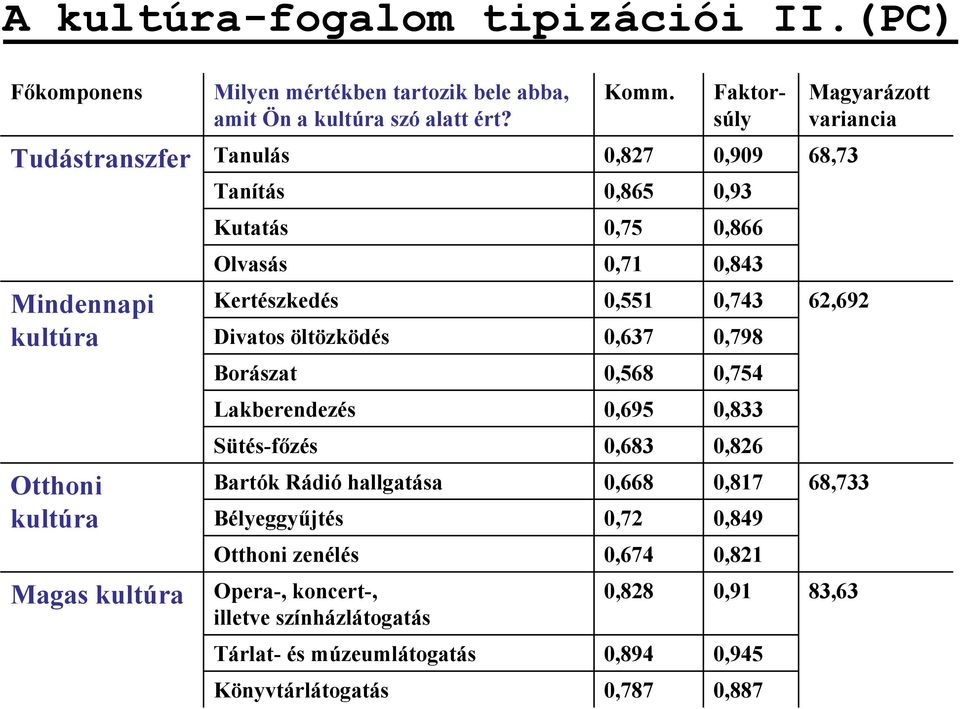 A kultúra-fogalom tipizációi II.(PC)

| Főkomponens | Milyen mértékben tartozik bele abba, amit Ön a kultúra szó alatt ért? | Komm. | Faktorsúly | Magyarázott variancia |
|---|---|---|---|---|
| Tudástranszfer | Tanulás | 0,827 | 0,909 | 68,73 |
| | Tanítás | 0,865 | 0,93 | |
| | Kutatás | 0,75 | 0,866 | |
| | Olvasás | 0,71 | 0,843 | |
| Mindennapi kultúra | Kertészkedés | 0,551 | 0,743 | 62,692 |
| | Divatos öltözködés | 0,637 | 0,798 | |
| | Borászat | 0,568 | 0,754 | |
| | Lakberendezés | 0,695 | 0,833 | |
| | Sütés-főzés | 0,683 | 0,826 | |
| Otthoni kultúra | Bartók Rádió hallgatása | 0,668 | 0,817 | 68,733 |
| | Bélyeggyűjtés | 0,72 | 0,849 | |
| | Otthoni zenélés | 0,674 | 0,821 | |
| Magas kultúra | Opera-, koncert-, illetve színházlátogatás | 0,828 | 0,91 | 83,63 |
| | Tárlat- és múzeumlátogatás | 0,894 | 0,945 | |
| | Könyvtárlátogatás | 0,787 | 0,887 | |